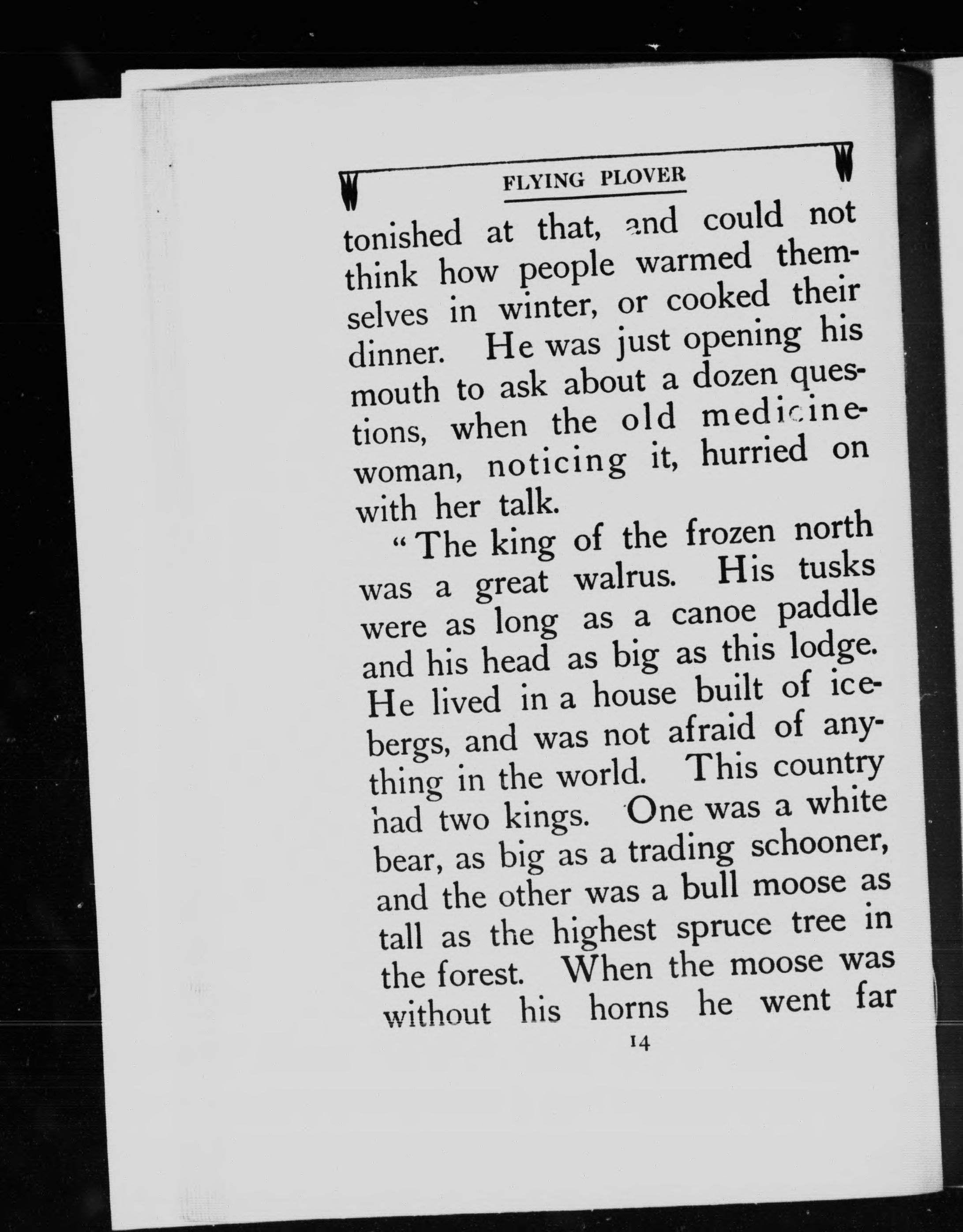 FLYING PLOVER

tonished at that, and could not think how people warmed themselves in winter, or cooked their dinner. He was just opening his mouth to ask about a dozen questions, when the old medicine-woman, noticing it, hurried on with her talk.

"The king of the frozen north was a great walrus. His tusks were as long as a canoe paddle and his head as big as this lodge. He lived in a house built of icebergs, and was not afraid of anything in the world. This country had two kings. One was a white bear, as big as a trading schooner, and the other was a bull moose as tall as the highest spruce tree in the forest. When the moose was without his horns he went far

14